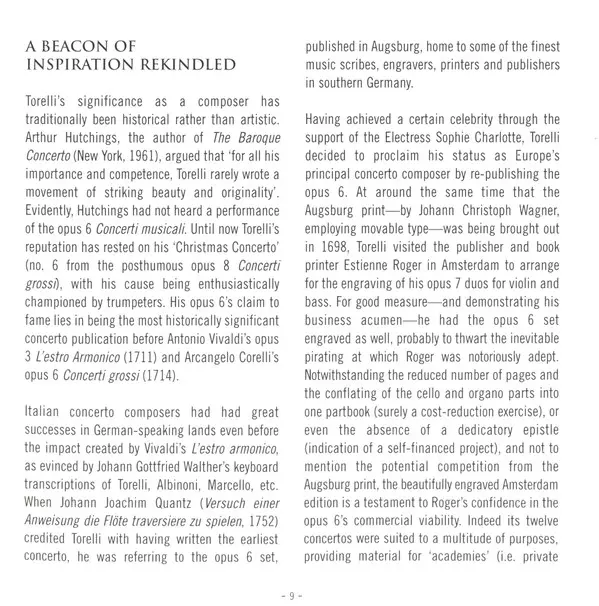 A BEACON OF INSPIRATION REKINDLED

Torelli's significance as a composer has traditionally been historical rather than artistic. Arthur Hutchings, the author of The Baroque Concerto (New York, 1961), argued that 'for all his importance and competence, Torelli rarely wrote a movement of striking beauty and originality'. Evidently, Hutchings had not heard a performance of the opus 6 Concerti musicali. Until now Torelli's reputation has rested on his 'Christmas Concerto' (no. 6 from the posthumous opus 8 Concerti grossi), with his cause being enthusiastically championed by trumpeters. His opus 6's claim to fame lies in being the most historically significant concerto publication before Antonio Vivaldi's opus 3 L'estro Armonico (1711) and Arcangelo Corelli's opus 6 Concerti grossi (1714).

Italian concerto composers had had great successes in German-speaking lands even before the impact created by Vivaldi's L'estro armonico, as evinced by Johann Gottfried Walther's keyboard transcriptions of Torelli, Albinoni, Marcello, etc. When Johann Joachim Quantz (Versuch einer Anweisung die Flöte traversiere zu spielen, 1752) credited Torelli with having written the earliest concerto, he was referring to the opus 6 set, published in Augsburg, home to some of the finest music scribes, engravers, printers and publishers in southern Germany.

Having achieved a certain celebrity through the support of the Electress Sophie Charlotte, Torelli decided to proclaim his status as Europe's principal concerto composer by re-publishing the opus 6. At around the same time that the Augsburg print—by Johann Christoph Wagner, employing movable type—was being brought out in 1698, Torelli visited the publisher and book printer Estienne Roger in Amsterdam to arrange for the engraving of his opus 7 duos for violin and bass. For good measure—and demonstrating his business acumen—he had the opus 6 set engraved as well, probably to thwart the inevitable pirating at which Roger was notoriously adept. Notwithstanding the reduced number of pages and the conflating of the cello and organo parts into one partbook (surely a cost-reduction exercise), or even the absence of a dedicatory epistle (indication of a self-financed project), and not to mention the potential competition from the Augsburg print, the beautifully engraved Amsterdam edition is a testament to Roger's confidence in the opus 6's commercial viability. Indeed its twelve concertos were suited to a multitude of purposes, providing material for 'academies' (i.e. private

- 9 -